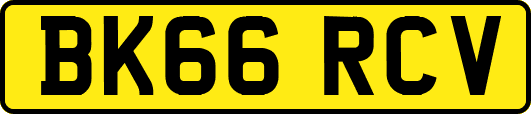 BK66 RCV